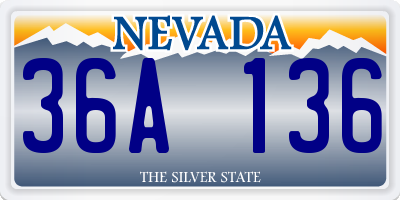 NEVADA

36A 136

THE SILVER STATE